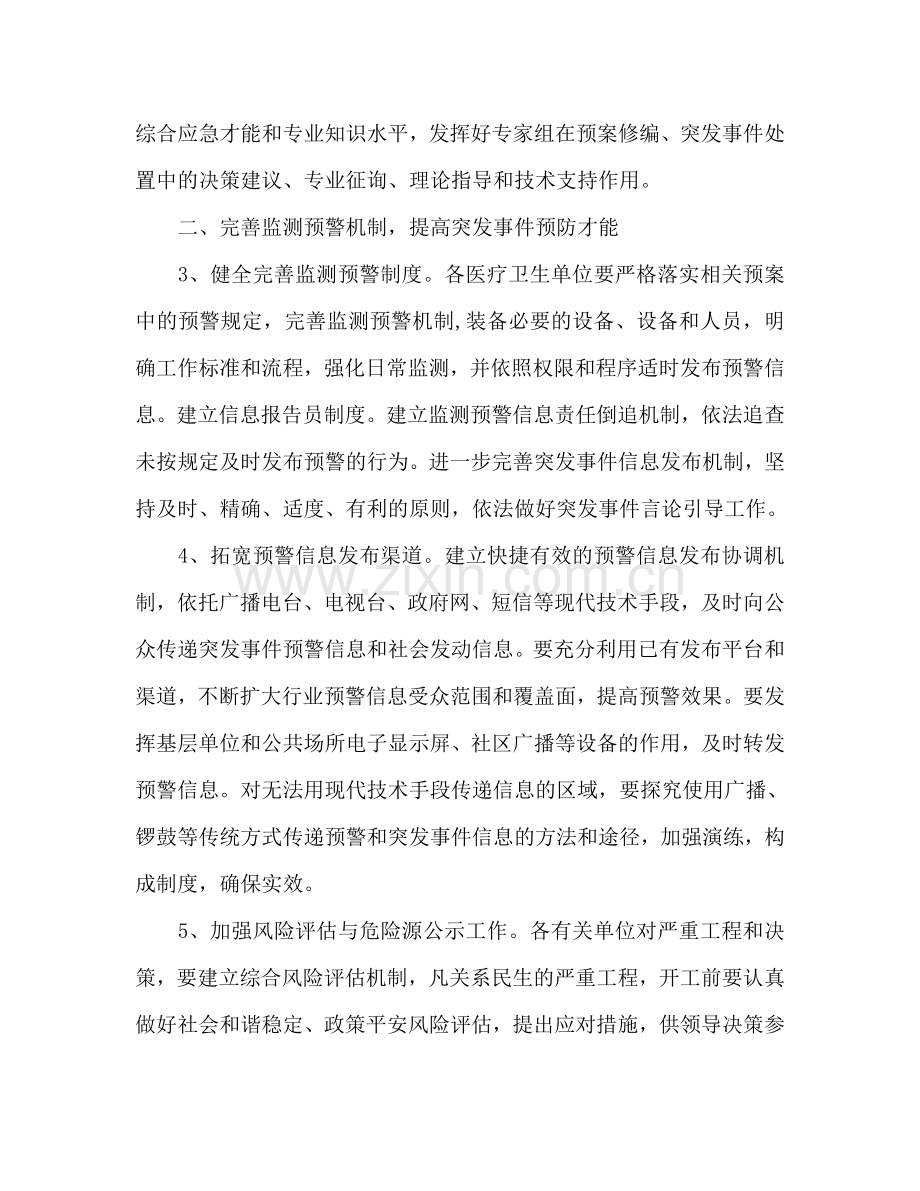 综合应急才能和专业知识水平，发挥好专家组在预案修编、突发事件处置中的决策建议、专业征询、理论指导和技术支持作用。

二、完善监测预警机制，提高突发事件预防才能

3、健全完善监测预警制度。各医疗卫生单位要严格落实相关预案中的预警规定，完善监测预警机制,装备必要的设备、设备和人员，明确工作标准和流程，强化日常监测，并依照权限和程序适时发布预警信息。建立信息报告员制度。建立监测预警信息责任倒追机制，依法追查未按规定及时发布预警的行为。进一步完善突发事件信息发布机制，坚持及时、精确、适度、有利的原则，依法做好突发事件言论引导工作。

4、拓宽预警信息发布渠道。建立快捷有效的预警信息发布协调机制，依托广播电台、电视台、政府网、短信等现代技术手段，及时向公众传递突发事件预警信息和社会发动信息。要充分利用已有发布平台和渠道，不断扩大行业预警信息受众范围和覆盖面，提高预警效果。要发挥基层单位和公共场所电子显示屏、社区广播等设备的作用，及时转发预警信息。对无法用现代技术手段传递信息的区域，要探究使用广播、锣鼓等传统方式传递预警和突发事件信息的方法和途径，加强演练，构成制度，确保实效。

5、加强风险评估与危险源公示工作。各有关单位对严重工程和决策，要建立综合风险评估机制，凡关系民生的严重工程，开工前要认真做好社会和谐稳定、政策平安风险评估，提出应对措施，供领导决策参

www.zixin.com.cn